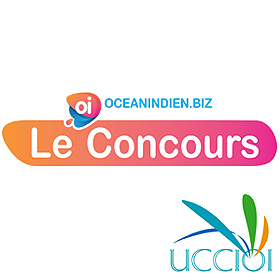 oi OCEANINDIEN.BIZ
Le Concours

UCCIOI